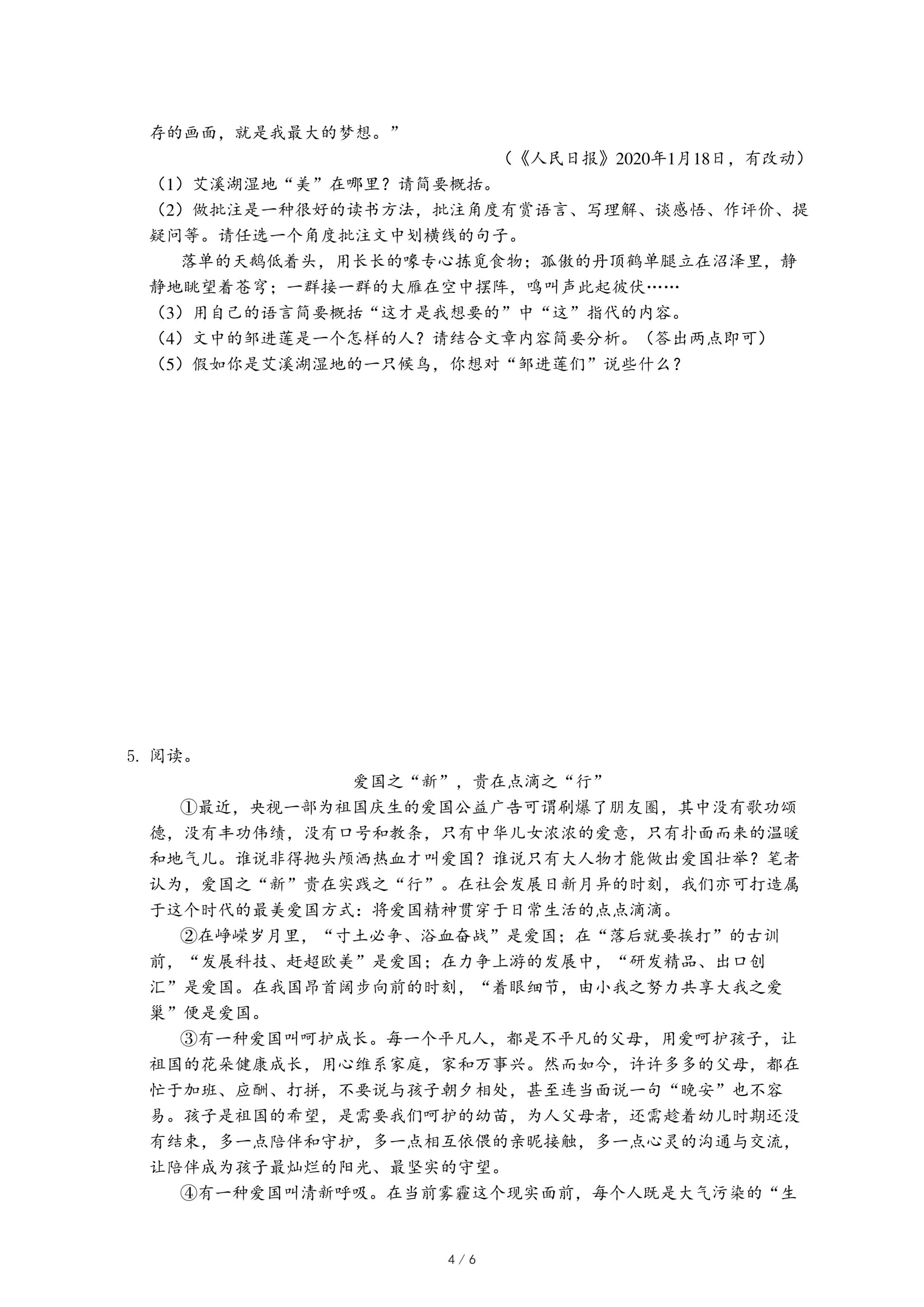 存的画面，就是我最大的梦想。”

（《人民日报》2020年1月18日，有改动）

（1）艾溪湖湿地“美”在哪里？请简要概括。

（2）做批注是一种很好的读书方法，批注角度有赏语言、写理解、谈感悟、作评价、提疑问等。请任选一个角度批注文中划横线的句子。

落单的天鹅低着头，用长长的喙专心拣觅食物；孤傲的丹顶鹤单腿立在沼泽里，静静地眺望着苍穹；一群接一群的大雁在空中摆阵，鸣叫声此起彼伏……

（3）用自己的语言简要概括“这才是我想要的”中“这”指代的内容。

（4）文中的邹进莲是一个怎样的人？请结合文章内容简要分析。（答出两点即可）

（5）假如你是艾溪湖湿地的一只候鸟，你想对“邹进莲们”说些什么？

5. 阅读。

爱国之“新”，贵在点滴之“行”

①最近，央视一部为祖国庆生的爱国公益广告可谓刷爆了朋友圈，其中没有歌功颂德，没有丰功伟绩，没有口号和教条，只有中华儿女浓浓的爱意，只有扑面而来的温暖和地气儿。谁说非得抛头颅洒热血才叫爱国？谁说只有大人物才能做出爱国壮举？笔者认为，爱国之“新”贵在实践之“行”。在社会发展日新月异的时刻，我们亦可打造属于这个时代的最美爱国方式：将爱国精神贯穿于日常生活的点点滴滴。

②在峥嵘岁月里，“寸土必争、浴血奋战”是爱国；在“落后就要挨打”的古训前，“发展科技、赶超欧美”是爱国；在力争上游的发展中，“研发精品、出口创汇”是爱国。在我国昂首阔步向前的时刻，“着眼细节，由小我之努力共享大我之爱巢”便是爱国。

③有一种爱国叫呵护成长。每一个平凡人，都是不平凡的父母，用爱呵护孩子，让祖国的花朵健康成长，用心维系家庭，家和万事兴。然而如今，许许多多的父母，都在忙于加班、应酬、打拼，不要说与孩子朝夕相处，甚至连当面说一句“晚安”也不容易。孩子是祖国的希望，是需要我们呵护的幼苗，为人父母者，还需趁着幼儿时期还没有结束，多一点陪伴和守护，多一点相互依偎的亲昵接触，多一点心灵的沟通与交流，让陪伴成为孩子最灿烂的阳光、最坚实的守望。

④有一种爱国叫清新呼吸。在当前雾霾这个现实面前，每个人既是大气污染的“生

4 / 6